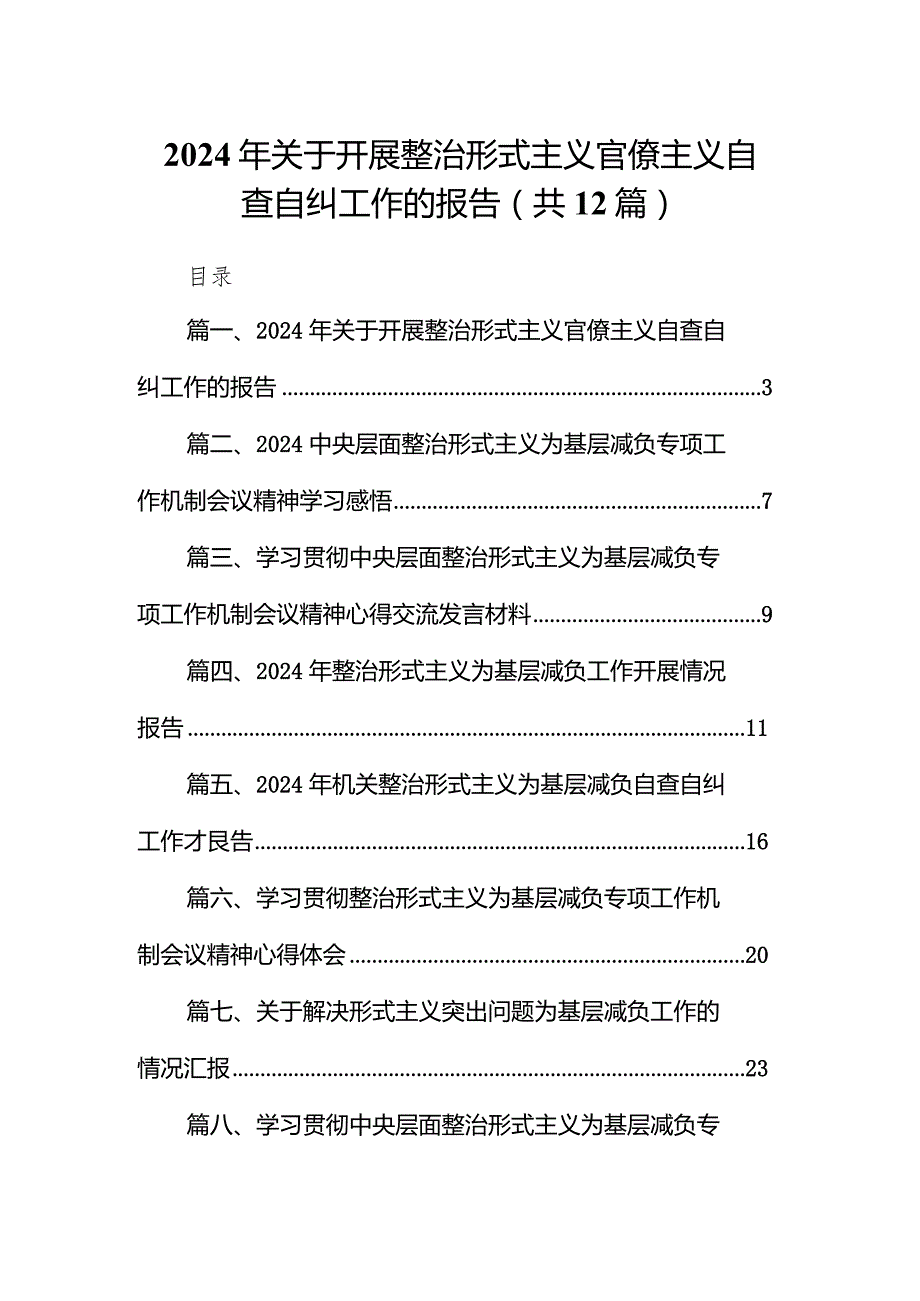 2024年关于开展整治形式主义官僚主义自查自纠工作的报告（共12篇）

目录

篇一、2024年关于开展整治形式主义官僚主义自查自纠工作的报告......3

篇二、2024中央层面整治形式主义为基层减负专项工作机制会议精神学习感悟......7

篇三、学习贯彻中央层面整治形式主义为基层减负专项工作机制会议精神心得交流发言材料......9

篇四、2024年整治形式主义为基层减负工作开展情况报告......11

篇五、2024年机关整治形式主义为基层减负自查自纠工作才艮告......16

篇六、学习贯彻整治形式主义为基层减负专项工作机制会议精神心得体会......20

篇七、关于解决形式主义突出问题为基层减负工作的情况汇报......23

篇八、学习贯彻中央层面整治形式主义为基层减负专